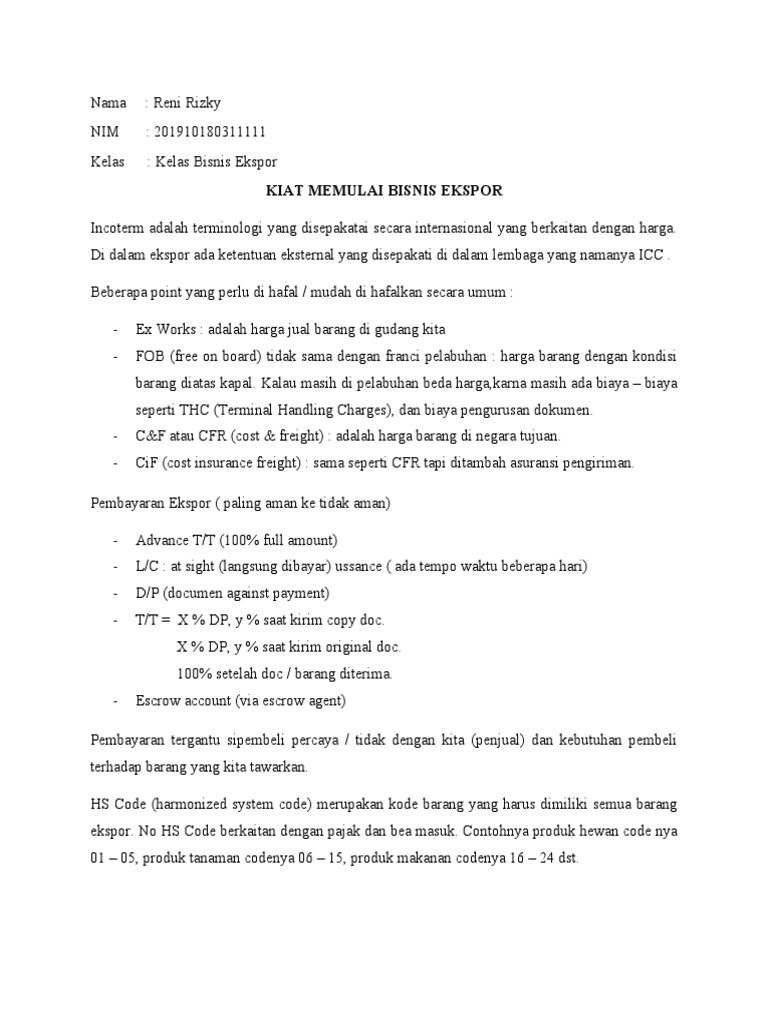 Nama : Reni Rizky

NIM : 201910180311111

Kelas : Kelas Bisnis Ekspor

KIAT MEMULAI BISNIS EKSPOR

Incoterm adalah terminologi yang disepakatai secara internasional yang berkaitan dengan harga. Di dalam ekspor ada ketentuan eksternal yang disepakati di dalam lembaga yang namanya ICC .

Beberapa point yang perlu di hafal / mudah di hafalkan secara umum :

- Ex Works : adalah harga jual barang di gudang kita
- FOB (free on board) tidak sama dengan franci pelabuhan : harga barang dengan kondisi barang diatas kapal. Kalau masih di pelabuhan beda harga,karna masih ada biaya – biaya seperti THC (Terminal Handling Charges), dan biaya pengurusan dokumen.
- C&F atau CFR (cost & freight) : adalah harga barang di negara tujuan.
- CiF (cost insurance freight) : sama seperti CFR tapi ditambah asuransi pengiriman.

Pembayaran Ekspor ( paling aman ke tidak aman)

- Advance T/T (100% full amount)
- L/C : at sight (langsung dibayar) ussance ( ada tempo waktu beberapa hari)
- D/P (documen against payment)
- T/T = X % DP, y % saat kirim copy doc.
X % DP, y % saat kirim original doc.
100% setelah doc / barang diterima.
- Escrow account (via escrow agent)

Pembayaran tergantu sipembeli percaya / tidak dengan kita (penjual) dan kebutuhan pembeli terhadap barang yang kita tawarkan.

HS Code (harmonized system code) merupakan kode barang yang harus dimiliki semua barang ekspor. No HS Code berkaitan dengan pajak dan bea masuk. Contohnya produk hewan code nya 01 – 05, produk tanaman codenya 06 – 15, produk makanan codenya 16 – 24 dst.